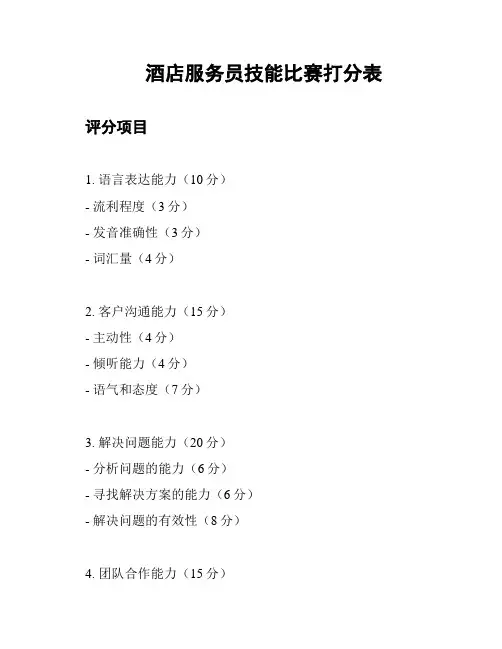 酒店服务员技能比赛打分表

评分项目

1. 语言表达能力（10 分）
- 流利程度（3 分）
- 发音准确性（3 分）
- 词汇量（4 分）

2. 客户沟通能力（15 分）
- 主动性（4 分）
- 倾听能力（4 分）
- 语气和态度（7 分）

3. 解决问题能力（20 分）
- 分析问题的能力（6 分）
- 寻找解决方案的能力（6 分）
- 解决问题的有效性（8 分）

4. 团队合作能力（15 分）